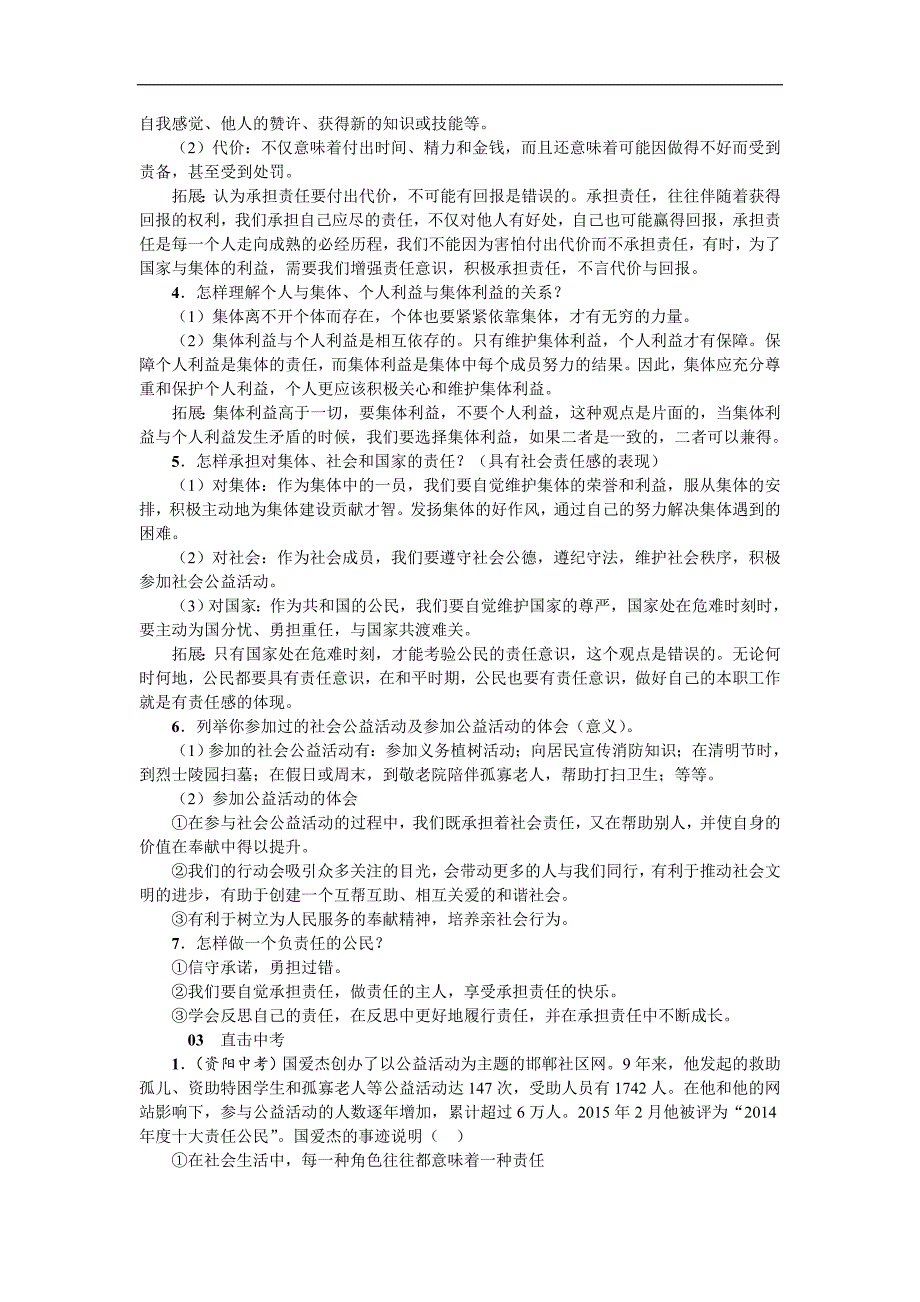 自我感觉、他人的赞许、获得新的知识或技能等。

（2）代价：不仅意味着付出时间、精力和金钱，而且还意味着可能因做得不好而受到责备，甚至受到处罚。

拓展:认为承担责任要付出代价，不可能有回报是错误的。承担责任，往往伴随着获得回报的权利，我们承担自己应尽的责任，不仅对他人有好处，自己也可能赢得回报，承担责任是每一个人走向成熟的必经历程，我们不能因为害怕付出代价而不承担责任，有时，为了国家与集体的利益，需要我们增强责任意识，积极承担责任，不言代价与回报。

4．怎样理解个人与集体、个人利益与集体利益的关系？

（1）集体离不开个体而存在，个体也要紧紧依靠集体，才有无穷的力量。

（2）集体利益与个人利益是相互依存的。只有维护集体利益，个人利益才有保障。保障个人利益是集体的责任，而集体利益是集体中每个成员努力的结果。因此，集体应充分尊重和保护个人利益，个人更应该积极关心和维护集体利益。

拓展:集体利益高于一切，要集体利益，不要个人利益，这种观点是片面的，当集体利益与个人利益发生矛盾的时候，我们要选择集体利益，如果二者是一致的，二者可以兼得。

5．怎样承担对集体、社会和国家的责任？（具有社会责任感的表现）

（1）对集体：作为集体中的一员，我们要自觉维护集体的荣誉和利益，服从集体的安排，积极主动地为集体建设贡献才智。发扬集体的好作风，通过自己的努力解决集体遇到的困难。

（2）对社会：作为社会成员，我们要遵守社会公德，遵纪守法，维护社会秩序，积极参加社会公益活动。

（3）对国家：作为共和国的公民，我们要自觉维护国家的尊严，国家处在危难时刻时，要主动为国分忧、勇担重任，与国家共渡难关。

拓展:只有国家处在危难时刻，才能考验公民的责任意识，这个观点是错误的。无论何时何地，公民都要具有责任意识，在和平时期，公民也要有责任意识，做好自己的本职工作就是有责任感的体现。

6．列举你参加过的社会公益活动及参加公益活动的体会（意义）。

（1）参加的社会公益活动有：参加义务植树活动；向居民宣传消防知识；在清明节时，到烈士陵园扫墓；在假日或周末，到敬老院陪伴孤寡老人，帮助打扫卫生；等等。

（2）参加公益活动的体会

①在参与社会公益活动的过程中，我们既承担着社会责任，又在帮助别人，并使自身的价值在奉献中得以提升。

②我们的行动会吸引众多关注的目光，会带动更多的人与我们同行，有利于推动社会文明的进步，有助于创建一个互帮互助、相互关爱的和谐社会。

③有利于树立为人民服务的奉献精神，培养亲社会行为。

7．怎样做一个负责任的公民？

①信守承诺，勇担过错。

②我们要自觉承担责任，做责任的主人，享受承担责任的快乐。

③学会反思自己的责任，在反思中更好地履行责任，并在承担责任中不断成长。

03　直击中考

1．(资阳中考)国爱杰创办了以公益活动为主题的邯郸社区网。9年来，他发起的救助孤儿、资助特困学生和孤寡老人等公益活动达147次，受助人员有1742人。在他和他的网站影响下，参与公益活动的人数逐年增加，累计超过6万人。2015年2月他被评为“2014年度十大责任公民”。国爱杰的事迹说明（　）

①在社会生活中，每一种角色往往都意味着一种责任